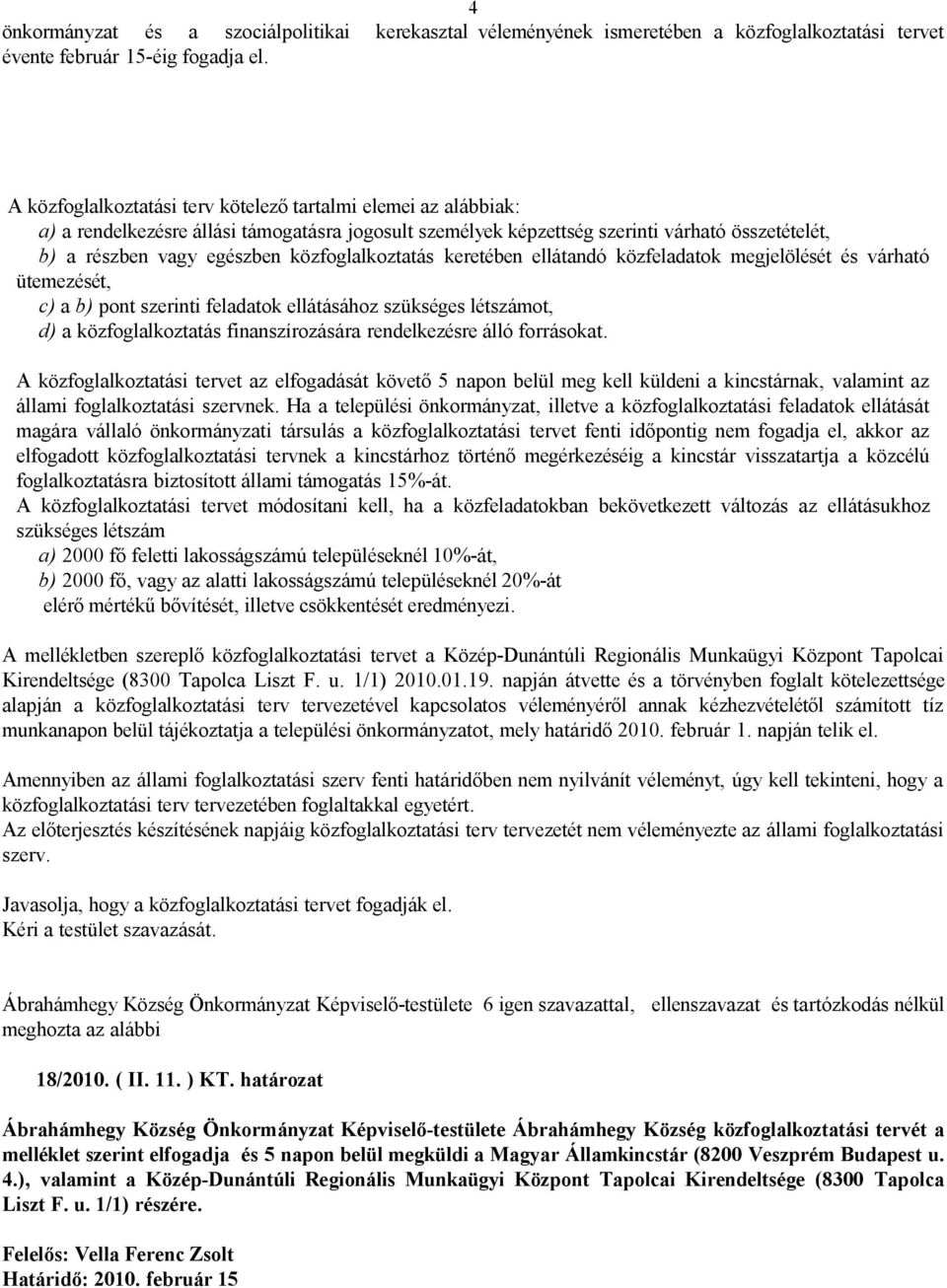 4

önkormányzat és a szociálpolitikai kerekasztal véleményének ismeretében a közfoglalkoztatási tervet évente február 15-éig fogadja el.

A közfoglalkoztatási terv kötelező tartalmi elemei az alábbiak:
a) a rendelkezésre állási támogatásra jogosult személyek képzettség szerinti várható összetételét,
b) a részben vagy egészben közfoglalkoztatás keretében ellátandó közfeladatok megjelölését és várható ütemezését,
c) a b) pont szerinti feladatok ellátásához szükséges létszámot,
d) a közfoglalkoztatás finanszírozására rendelkezésre álló forrásokat.

A közfoglalkoztatási tervet az elfogadását követő 5 napon belül meg kell küldeni a kincstárnak, valamint az állami foglalkoztatási szervnek. Ha a települési önkormányzat, illetve a közfoglalkoztatási feladatok ellátását magára vállaló önkormányzati társulás a közfoglalkoztatási tervet fenti időpontig nem fogadja el, akkor az elfogadott közfoglalkoztatási tervnek a kincstárhoz történő megérkezéséig a kincstár visszatartja a közcélú foglalkoztatásra biztosított állami támogatás 15%-át.
A közfoglalkoztatási tervet módosítani kell, ha a közfeladatokban bekövetkezett változás az ellátásukhoz szükséges létszám
a) 2000 fő feletti lakosságszámú településeknél 10%-át,
b) 2000 fő, vagy az alatti lakosságszámú településeknél 20%-át
elérő mértékű bővítését, illetve csökkentését eredményezi.

A mellékletben szereplő közfoglalkoztatási tervet a Közép-Dunántúli Regionális Munkaügyi Központ Tapolcai Kirendeltsége (8300 Tapolca Liszt F. u. 1/1) 2010.01.19. napján átvette és a törvényben foglalt kötelezettsége alapján a közfoglalkoztatási terv tervezetével kapcsolatos véleményéről annak kézhezvételétől számított tíz munkanapon belül tájékoztatja a települési önkormányzatot, mely határidő 2010. február 1. napján telik el.

Amennyiben az állami foglalkoztatási szerv fenti határidőben nem nyilvánít véleményt, úgy kell tekinteni, hogy a közfoglalkoztatási terv tervezetében foglaltakkal egyetért.
Az előterjesztés készítésének napjáig közfoglalkoztatási terv tervezetét nem véleményezte az állami foglalkoztatási szerv.

Javasolja, hogy a közfoglalkoztatási tervet fogadják el.
Kéri a testület szavazását.

Ábrahámhegy Község Önkormányzat Képviselő-testülete 6 igen szavazattal, ellenszavazat és tartózkodás nélkül meghozta az alábbi

18/2010. ( II. 11. ) KT. határozat

Ábrahámhegy Község Önkormányzat Képviselő-testülete Ábrahámhegy Község közfoglalkoztatási tervét a melléklet szerint elfogadja és 5 napon belül megküldi a Magyar Államkincstár (8200 Veszprém Budapest u. 4.), valamint a Közép-Dunántúli Regionális Munkaügyi Központ Tapolcai Kirendeltsége (8300 Tapolca Liszt F. u. 1/1) részére.

Felelős: Vella Ferenc Zsolt
Határidő: 2010. február 15